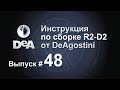 DeA

Инструкция по сборке R2-D2 от DeAgostini

Выпуск # 48